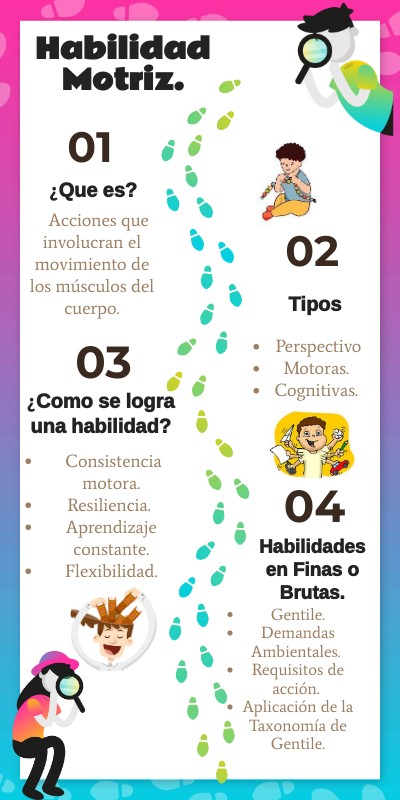 Habilidad Motriz.

01

¿Que es?

Acciones que involucran el movimiento de los músculos del cuerpo.

02

Tipos

- Perspectivo
- Motoras.
- Cognitivas.

03

¿Como se logra una habilidad?

- Consistencia motora.
- Resiliencia.
- Aprendizaje constante.
- Flexibilidad.

04

Habilidades en Finas o Brutas.

- Gentile.
- Demandas Ambientales.
- Requisitos de acción.
- Aplicación de la Taxonomía de Gentile.